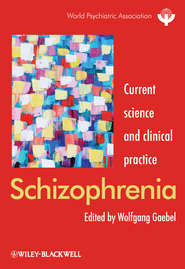 World Psychiatric Association

Current science and clinical practice

Schizophrenia

Edited by Wolfgang Gaebel

WILEY-BLACKWELL